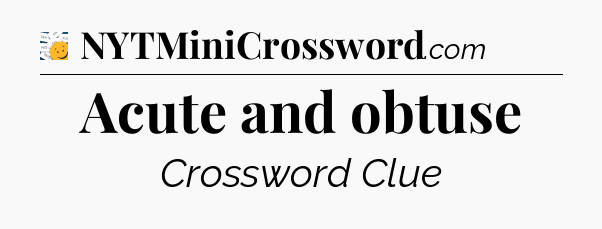 NYTMiniCrossword.com

Acute and obtuse

Crossword Clue